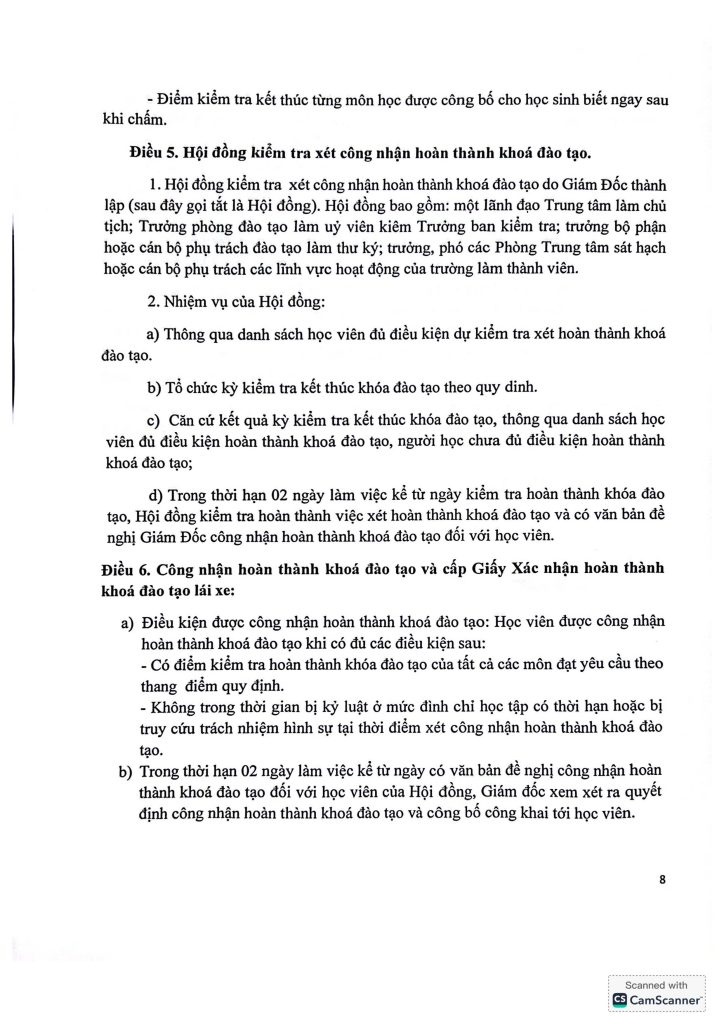 - Điểm kiểm tra kết thúc từng môn học được công bố cho học sinh biết ngay sau khi chấm.

Điều 5. Hội đồng kiểm tra xét công nhận hoàn thành khoá đào tạo.

1. Hội đồng kiểm tra xét công nhận hoàn thành khoá đào tạo do Giám Đốc thành lập (sau đây gọi tắt là Hội đồng). Hội đồng bao gồm: một lãnh đạo Trung tâm làm chủ tịch; Trưởng phòng đào tạo làm uỷ viên kiêm Trưởng ban kiểm tra; trưởng bộ phận hoặc cán bộ phụ trách đào tạo làm thư ký; trưởng, phó các Phòng Trung tâm sát hạch hoặc cán bộ phụ trách các lĩnh vực hoạt động của trường làm thành viên.

2. Nhiệm vụ của Hội đồng:

a) Thông qua danh sách học viên đủ điều kiện dự kiểm tra xét hoàn thành khoá đào tạo.

b) Tổ chức kỳ kiểm tra kết thúc khóa đào tạo theo quy dinh.

c) Căn cứ kết quả kỳ kiểm tra kết thúc khóa đào tạo, thông qua danh sách học viên đủ điều kiện hoàn thành khoá đào tạo, người học chưa đủ điều kiện hoàn thành khoá đào tạo;

d) Trong thời hạn 02 ngày làm việc kể từ ngày kiểm tra hoàn thành khóa đào tạo, Hội đồng kiểm tra hoàn thành việc xét hoàn thành khoá đào tạo và có văn bản đề nghị Giám Đốc công nhận hoàn thành khoá đào tạo đối với học viên.

Điều 6. Công nhận hoàn thành khoá đào tạo và cấp Giấy Xác nhận hoàn thành khoá đào tạo lái xe:

a) Điều kiện được công nhận hoàn thành khoá đào tạo: Học viên được công nhận hoàn thành khoá đào tạo khi có đủ các điều kiện sau:
- Có điểm kiểm tra hoàn thành khóa đào tạo của tất cả các môn đạt yêu cầu theo thang điểm quy định.
- Không trong thời gian bị kỷ luật ở mức đình chỉ học tập có thời hạn hoặc bị truy cứu trách nhiệm hình sự tại thời điểm xét công nhận hoàn thành khoá đào tạo.
b) Trong thời hạn 02 ngày làm việc kể từ ngày có văn bản đề nghị công nhận hoàn thành khoá đào tạo đối với học viên của Hội đồng, Giám đốc xem xét ra quyết định công nhận hoàn thành khoá đào tạo và công bố công khai tới học viên.

8

Scanned with
CamScanner